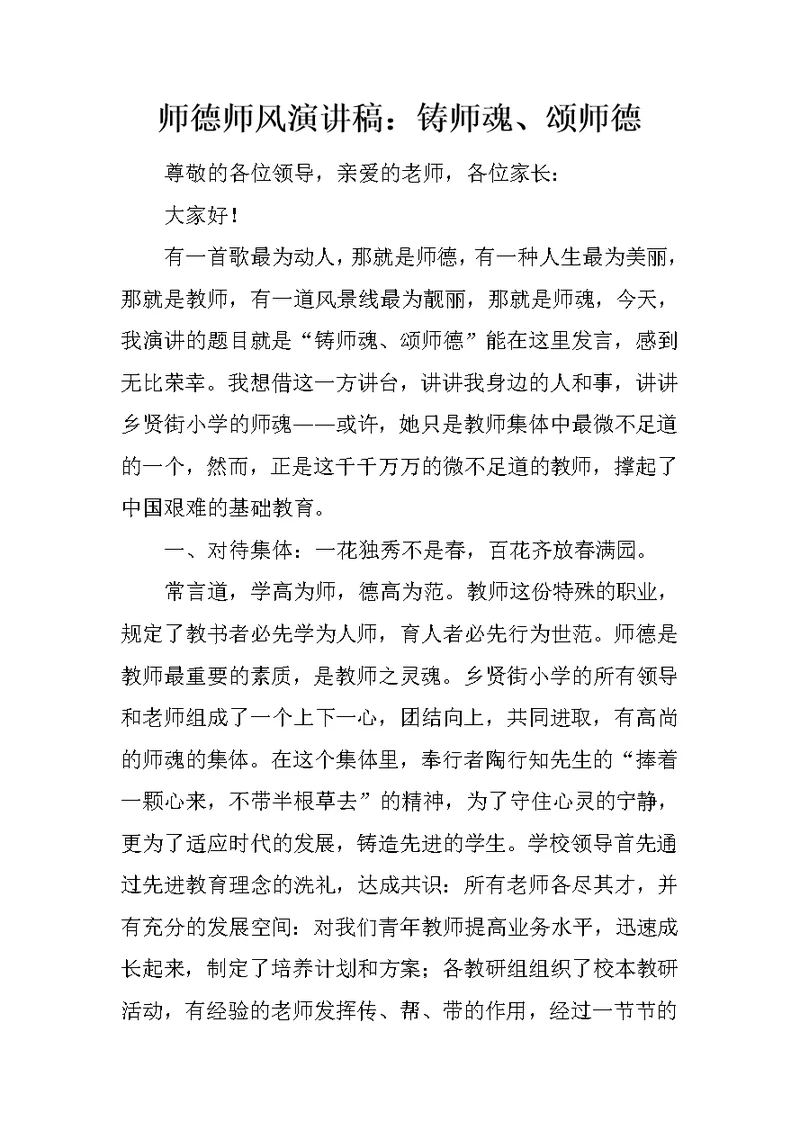 师德师风演讲稿：铸师魂、颂师德

尊敬的各位领导，亲爱的老师，各位家长：

大家好！

有一首歌最为动人，那就是师德，有一种人生最为美丽，那就是教师，有一道风景线最为靓丽，那就是师魂，今天，我演讲的题目就是“铸师魂、颂师德”能在这里发言，感到无比荣幸。我想借这一方讲台，讲讲我身边的人和事，讲讲乡贤街小学的师魂——或许，她只是教师集体中最微不足道的一个，然而，正是这千千万万的微不足道的教师，撑起了中国艰难的基础教育。

一、对待集体：一花独秀不是春，百花齐放春满园。

常言道，学高为师，德高为范。教师这份特殊的职业，规定了教书者必先学为人师，育人者必先行为世范。师德是教师最重要的素质，是教师之灵魂。乡贤街小学的所有领导和老师组成了一个上下一心，团结向上，共同进取，有高尚的师魂的集体。在这个集体里，奉行者陶行知先生的“捧着一颗心来，不带半根草去”的精神，为了守住心灵的宁静，更为了适应时代的发展，铸造先进的学生。学校领导首先通过先进教育理念的洗礼，达成共识：所有老师各尽其才，并有充分的发展空间：对我们青年教师提高业务水平，迅速成长起来，制定了培养计划和方案；各教研组组织了校本教研活动，有经验的老师发挥传、帮、带的作用，经过一节节的